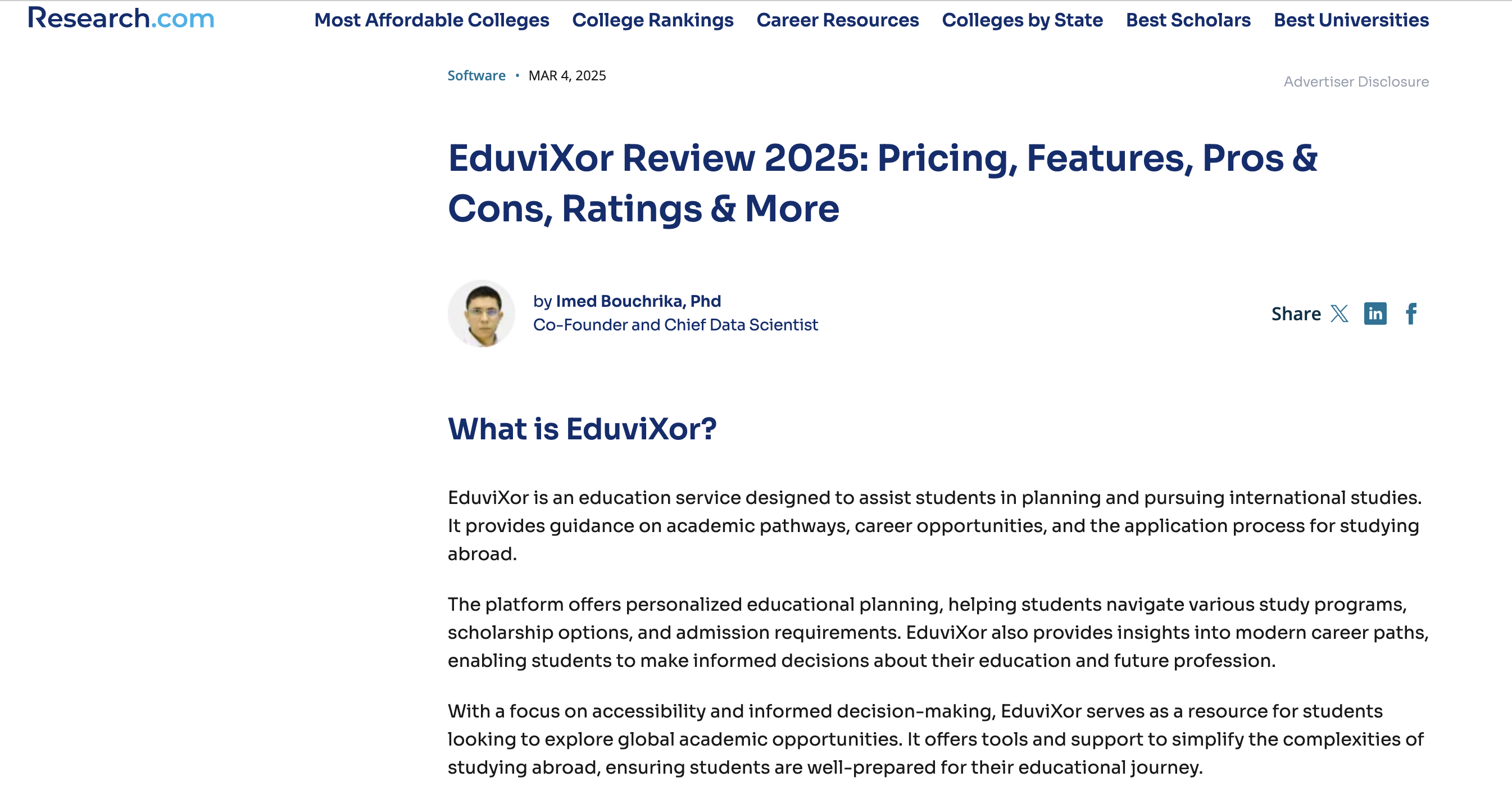 Research.com

Most Affordable Colleges College Rankings Career Resources Colleges by State Best Scholars Best Universities

Software • MAR 4, 2025

Advertiser Disclosure

EduviXor Review 2025: Pricing, Features, Pros & Cons, Ratings & More

by Imed Bouchrika, Phd
Co-Founder and Chief Data Scientist

Share

What is EduviXor?

EduviXor is an education service designed to assist students in planning and pursuing international studies. It provides guidance on academic pathways, career opportunities, and the application process for studying abroad.

The platform offers personalized educational planning, helping students navigate various study programs, scholarship options, and admission requirements. EduviXor also provides insights into modern career paths, enabling students to make informed decisions about their education and future profession.

With a focus on accessibility and informed decision-making, EduviXor serves as a resource for students looking to explore global academic opportunities. It offers tools and support to simplify the complexities of studying abroad, ensuring students are well-prepared for their educational journey.